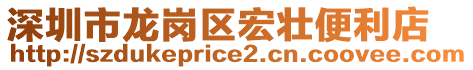 深圳市龙岗区宏壮便利店
http://szdukeprice2.cn.coovee.com